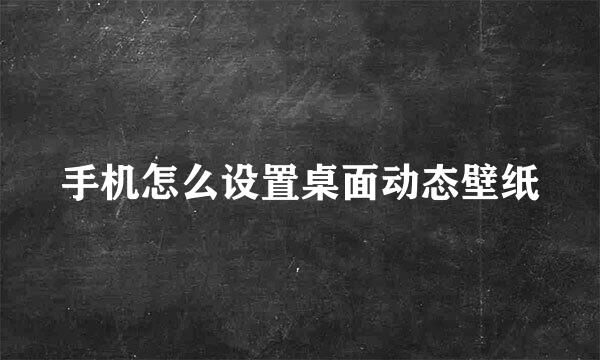 手机怎么设置桌面动态壁纸